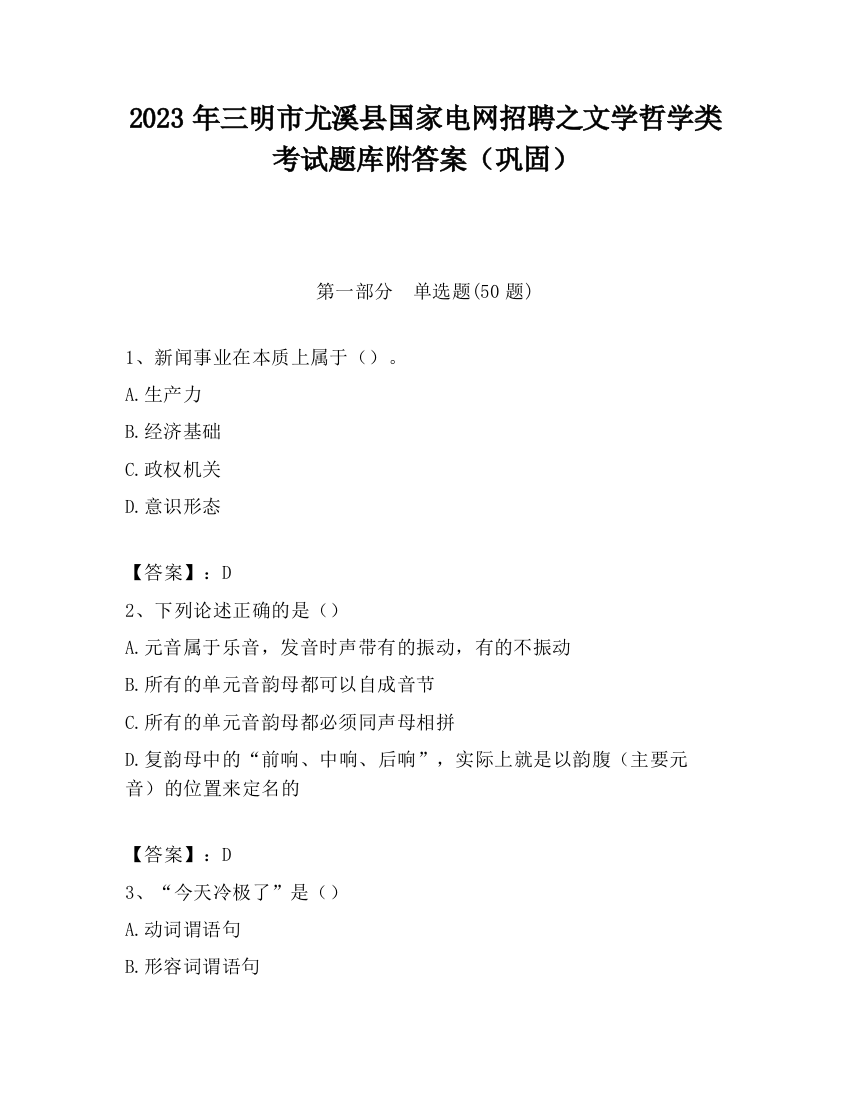 2023 年三明市尤溪县国家电网招聘之文学哲学类考试题库附答案（巩固）

第一部分　单选题(50 题)

1、新闻事业在本质上属于（）。

A.生产力

B.经济基础

C.政权机关

D.意识形态

【答案】：D

2、下列论述正确的是（）

A.元音属于乐音，发音时声带有的振动，有的不振动

B.所有的单元音韵母都可以自成音节

C.所有的单元音韵母都必须同声母相拼

D.复韵母中的“前响、中响、后响”，实际上就是以韵腹（主要元音）的位置来定名的

【答案】：D

3、“今天冷极了”是（）

A.动词谓语句

B.形容词谓语句